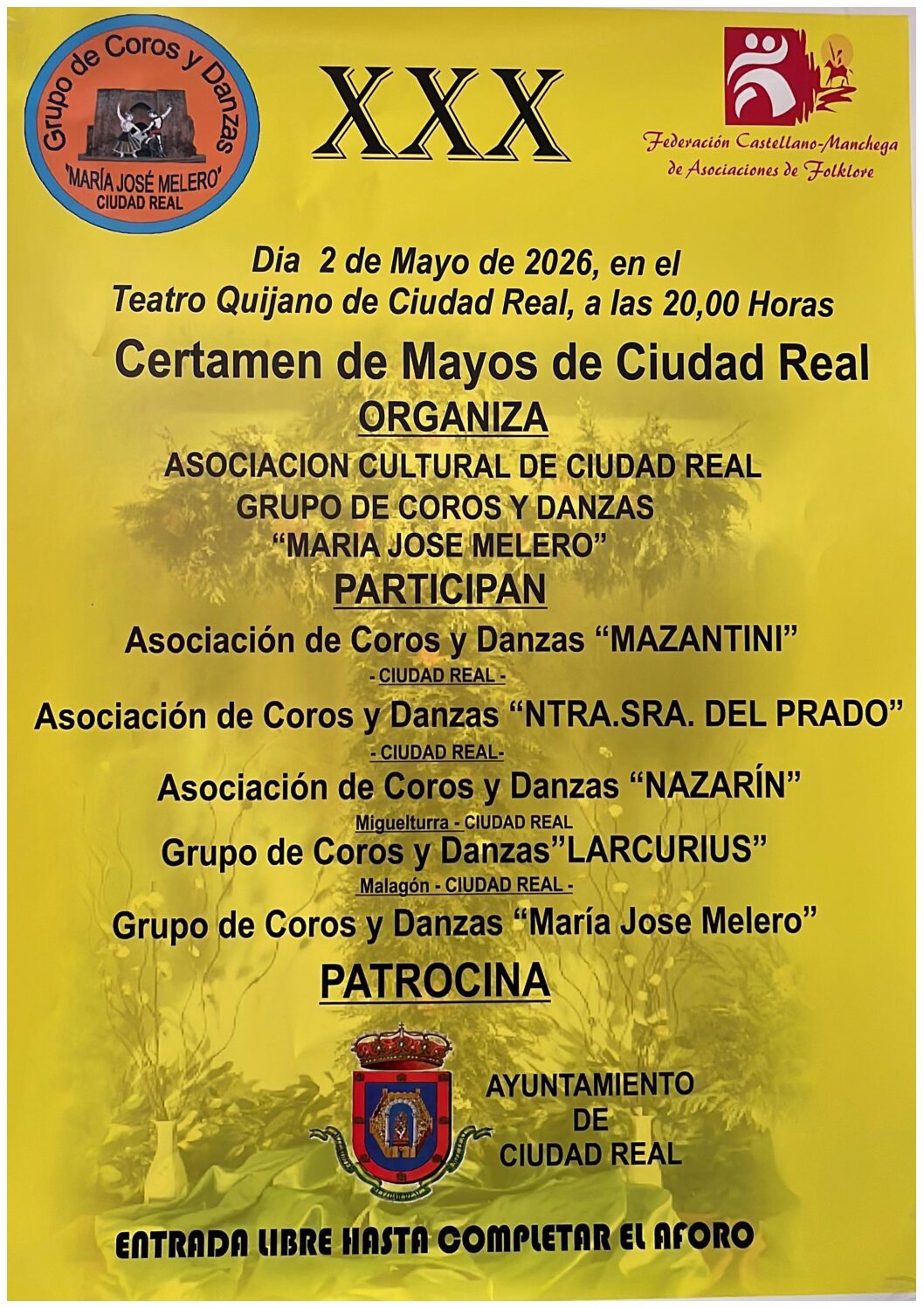 Grupo de Coros y Danzas
"MARÍA JOSÉ MELERO"
CIUDAD REAL

XXX

Federación Castellano-Manchega de Asociaciones de Folklore

Dia 2 de Mayo de 2026, en el Teatro Quijano de Ciudad Real, a las 20,00 Horas

Certamen de Mayos de Ciudad Real

ORGANIZA

ASOCIACION CULTURAL DE CIUDAD REAL
GRUPO DE COROS Y DANZAS
"MARIA JOSE MELERO"

PARTICIPAN

Asociación de Coros y Danzas "MAZANTINI"
- CIUDAD REAL -
Asociación de Coros y Danzas "NTRA.SRA. DEL PRADO"
- CIUDAD REAL-
Asociación de Coros y Danzas "NAZARÍN"
Miguelturra - CIUDAD REAL
Grupo de Coros y Danzas"LARCURIUS"
Malagón - CIUDAD REAL -
Grupo de Coros y Danzas "María Jose Melero"

PATROCINA

AYUNTAMIENTO
DE
CIUDAD REAL

ENTRADA LIBRE HASTA COMPLETAR EL AFORO